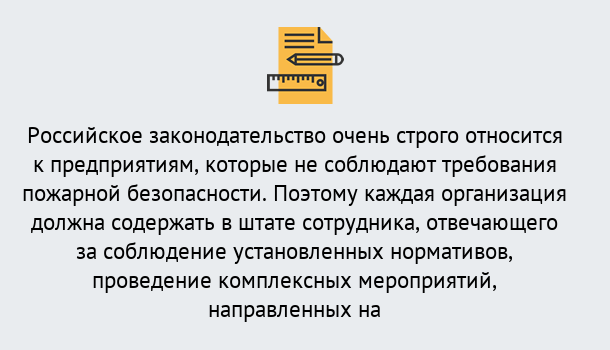 Российское законодательство очень строго относится к предприятиям, которые не соблюдают требования пожарной безопасности. Поэтому каждая организация должна содержать в штате сотрудника, отвечающего за соблюдение установленных нормативов, проведение комплексных мероприятий, направленных на